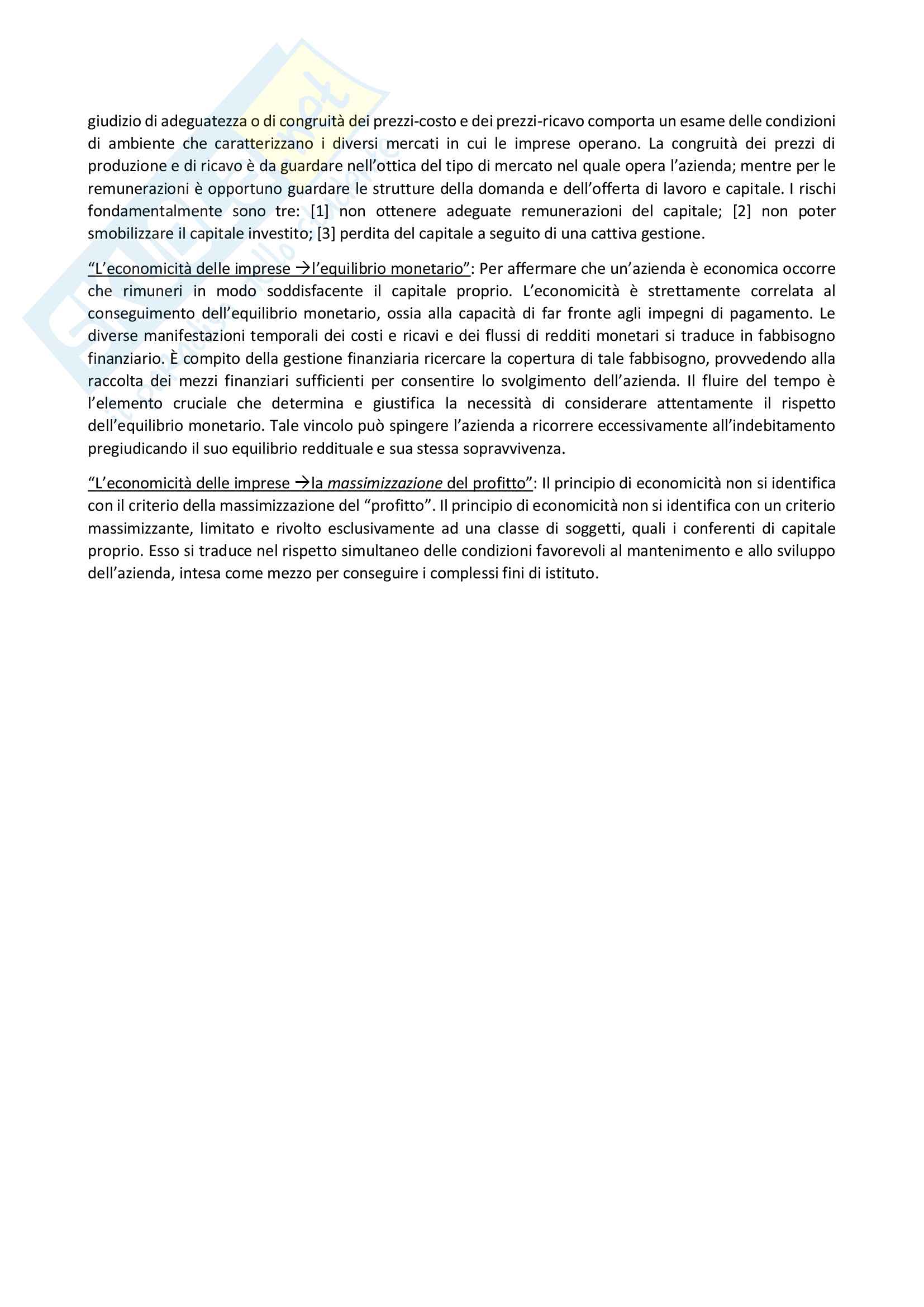 giudizio di adeguatezza o di congruità dei prezzi-costo e dei prezzi-ricavo comporta un esame delle condizioni di ambiente che caratterizzano i diversi mercati in cui le imprese operano. La congruità dei prezzi di produzione e di ricavo è da guardare nell'ottica del tipo di mercato nel quale opera l'azienda; mentre per le remunerazioni è opportuno guardare le strutture della domanda e dell'offerta di lavoro e capitale. I rischi fondamentalmente sono tre: [1] non ottenere adeguate remunerazioni del capitale; [2] non poter smobilizzare il capitale investito; [3] perdita del capitale a seguito di una cattiva gestione.

"L'economicità delle imprese →l'equilibrio monetario": Per affermare che un'azienda è economica occorre che rimuneri in modo soddisfacente il capitale proprio. L'economicità è strettamente correlata al conseguimento dell'equilibrio monetario, ossia alla capacità di far fronte agli impegni di pagamento. Le diverse manifestazioni temporali dei costi e ricavi e dei flussi di redditi monetari si traduce in fabbisogno finanziario. È compito della gestione finanziaria ricercare la copertura di tale fabbisogno, provvedendo alla raccolta dei mezzi finanziari sufficienti per consentire lo svolgimento dell'azienda. Il fluire del tempo è l'elemento cruciale che determina e giustifica la necessità di considerare attentamente il rispetto dell'equilibrio monetario. Tale vincolo può spingere l'azienda a ricorrere eccessivamente all'indebitamento pregiudicando il suo equilibrio reddituale e sua stessa sopravvivenza.

"L'economicità delle imprese →la massimizzazione del profitto": Il principio di economicità non si identifica con il criterio della massimizzazione del "profitto". Il principio di economicità non si identifica con un criterio massimizzante, limitato e rivolto esclusivamente ad una classe di soggetti, quali i conferenti di capitale proprio. Esso si traduce nel rispetto simultaneo delle condizioni favorevoli al mantenimento e allo sviluppo dell'azienda, intesa come mezzo per conseguire i complessi fini di istituto.